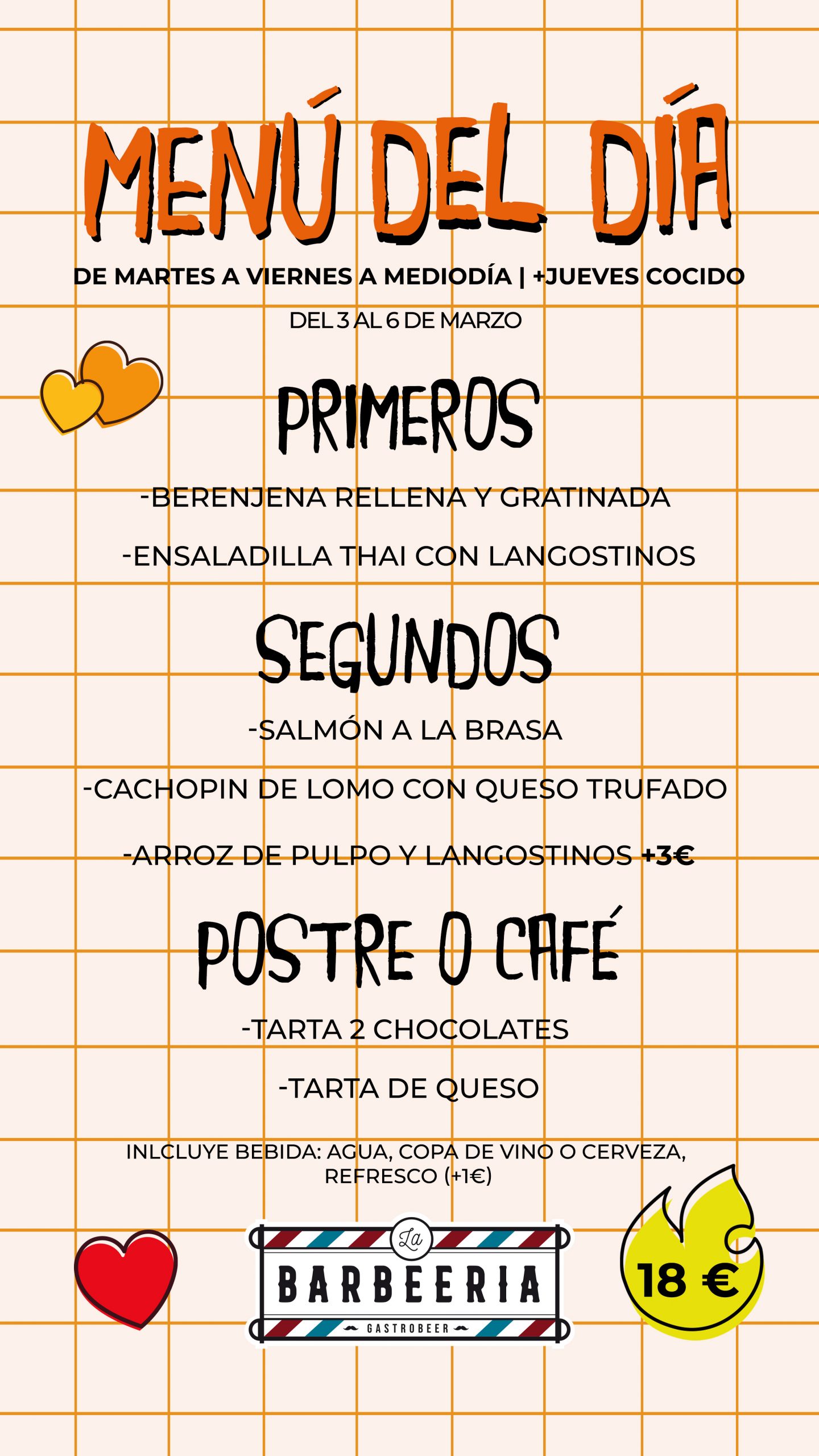 MENÚ DEL DÍA

DE MARTES A VIERNES A MEDIODÍA | +JUEVES COCIDO

DEL 3 AL 6 DE MARZO

PRIMEROS

-BERENJENA RELLENA Y GRATINADA

-ENSALADILLA THAI CON LANGOSTINOS

SEGUNDOS

-SALMÓN A LA BRASA

-CACHOPIN DE LOMO CON QUESO TRUFADO

-ARROZ DE PULPO Y LANGOSTINOS +3€

POSTRE O CAFÉ

-TARTA 2 CHOCOLATES

-TARTA DE QUESO

INLCLUYE BEBIDA: AGUA, COPA DE VINO O CERVEZA, REFRESCO (+1€)

La
BARBEERIA
GASTROBEER

18 €